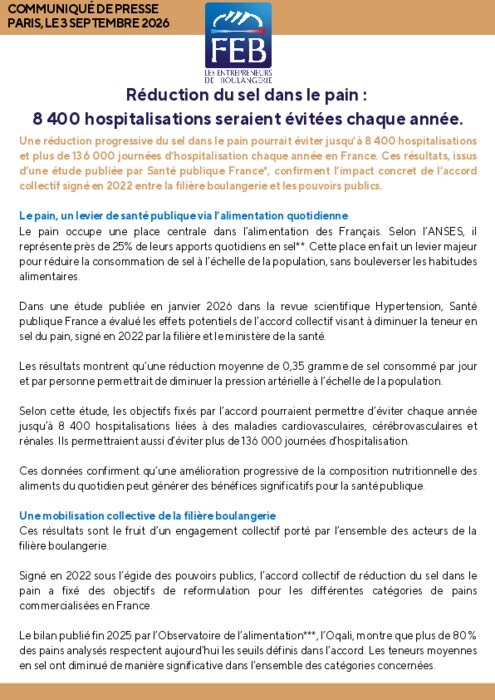 COMMUNIQUÉ DE PRESSE
PARIS, LE 3 SEPTEMBRE 2026

FEB
LES ENTREPRENEURS DE BOULANGERIE

Réduction du sel dans le pain :
8 400 hospitalisations seraient évitées chaque année.

Une réduction progressive du sel dans le pain pourrait éviter jusqu'à 8 400 hospitalisations et plus de 136 000 journées d'hospitalisation chaque année en France. Ces résultats, issus d'une étude publiée par Santé publique France*, confirment l'impact concret de l'accord collectif signé en 2022 entre la filière boulangerie et les pouvoirs publics.

Le pain, un levier de santé publique via l'alimentation quotidienne
Le pain occupe une place centrale dans l'alimentation des Français. Selon l'ANSES, il représente près de 25% de leurs apports quotidiens en sel**. Cette place en fait un levier majeur pour réduire la consommation de sel à l'échelle de la population, sans bouleverser les habitudes alimentaires.

Dans une étude publiée en janvier 2026 dans la revue scientifique Hypertension, Santé publique France a évalué les effets potentiels de l'accord collectif visant à diminuer la teneur en sel du pain, signé en 2022 par la filière et le ministère de la santé.

Les résultats montrent qu'une réduction moyenne de 0,35 gramme de sel consommé par jour et par personne permettrait de diminuer la pression artérielle à l'échelle de la population.

Selon cette étude, les objectifs fixés par l'accord pourraient permettre d'éviter chaque année jusqu'à 8 400 hospitalisations liées à des maladies cardiovasculaires, cérébrovasculaires et rénales. Ils permettraient aussi d'éviter plus de 136 000 journées d'hospitalisation.

Ces données confirment qu'une amélioration progressive de la composition nutritionnelle des aliments du quotidien peut générer des bénéfices significatifs pour la santé publique.

Une mobilisation collective de la filière boulangerie
Ces résultats sont le fruit d'un engagement collectif porté par l'ensemble des acteurs de la filière boulangerie.

Signé en 2022 sous l'égide des pouvoirs publics, l'accord collectif de réduction du sel dans le pain a fixé des objectifs de reformulation pour les différentes catégories de pains commercialisées en France.

Le bilan publié fin 2025 par l'Observatoire de l'alimentation***, l'Oqali, montre que plus de 80 % des pains analysés respectent aujourd'hui les seuils définis dans l'accord. Les teneurs moyennes en sel ont diminué de manière significative dans l'ensemble des catégories concernées.